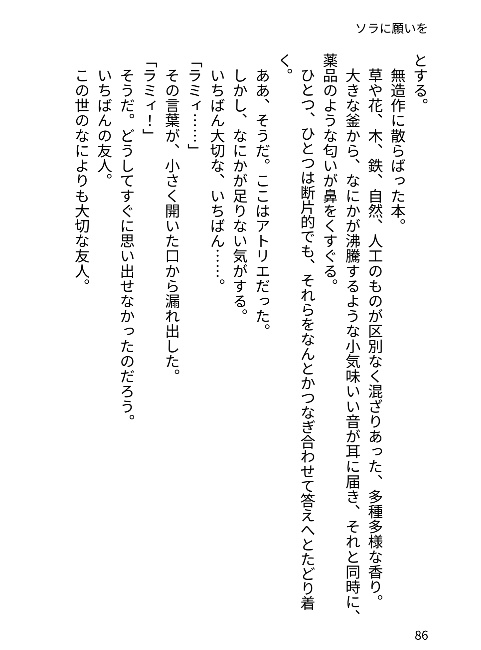 ソラに願いを

とする。
無造作に散らばった本。
草や花、木、鉄、自然、人工のものが区別なく混ざりあった、多種多様な香り。
大きな釜から、なにかが沸騰するような小気味いい音が耳に届き、それと同時に、薬品のような匂いが鼻をくすぐる。
ひとつ、ひとつは断片的でも、それらをなんとかつなぎ合わせて答えへとたどり着く。
ああ、そうだ。ここはアトリエだった。
しかし、なにかが足りない気がする。
いちばん大切な、いちばん……。
「ラミィ……」
その言葉が、小さく開いた口から漏れ出した。
「ラミィ！」
そうだ。どうしてすぐに思い出せなかったのだろう。
いちばんの友人。
この世のなによりも大切な友人。

86